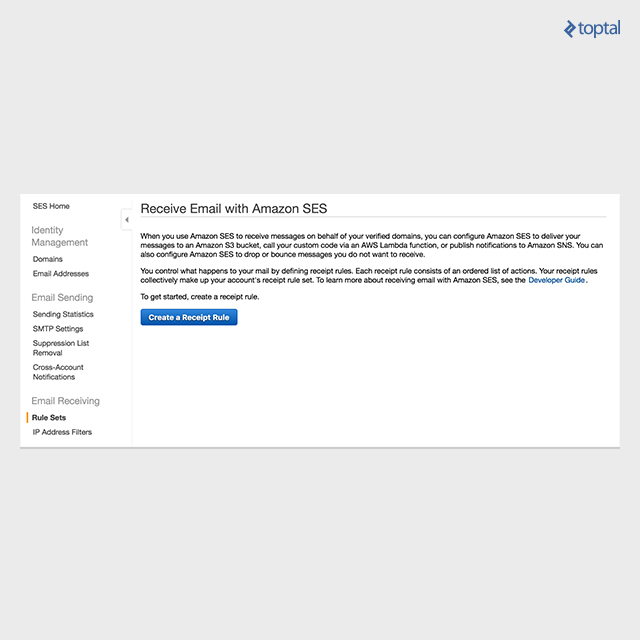 toptal

SES Home

Identity Management

Domains

Email Addresses

Email Sending

Sending Statistics

SMTP Settings

Suppression List Removal

Cross-Account Notifications

Email Receiving

Rule Sets

IP Address Filters

Receive Email with Amazon SES

When you use Amazon SES to receive messages on behalf of your verified domains, you can configure Amazon SES to deliver your messages to an Amazon S3 bucket, call your custom code via an AWS Lambda function, or publish notifications to Amazon SNS. You can also configure Amazon SES to drop or bounce messages you do not want to receive.

You control what happens to your mail by defining receipt rules. Each receipt rule consists of an ordered list of actions. Your receipt rules collectively make up your account's receipt rule set. To learn more about receiving email with Amazon SES, see the Developer Guide.

To get started, create a receipt rule.

Create a Receipt Rule